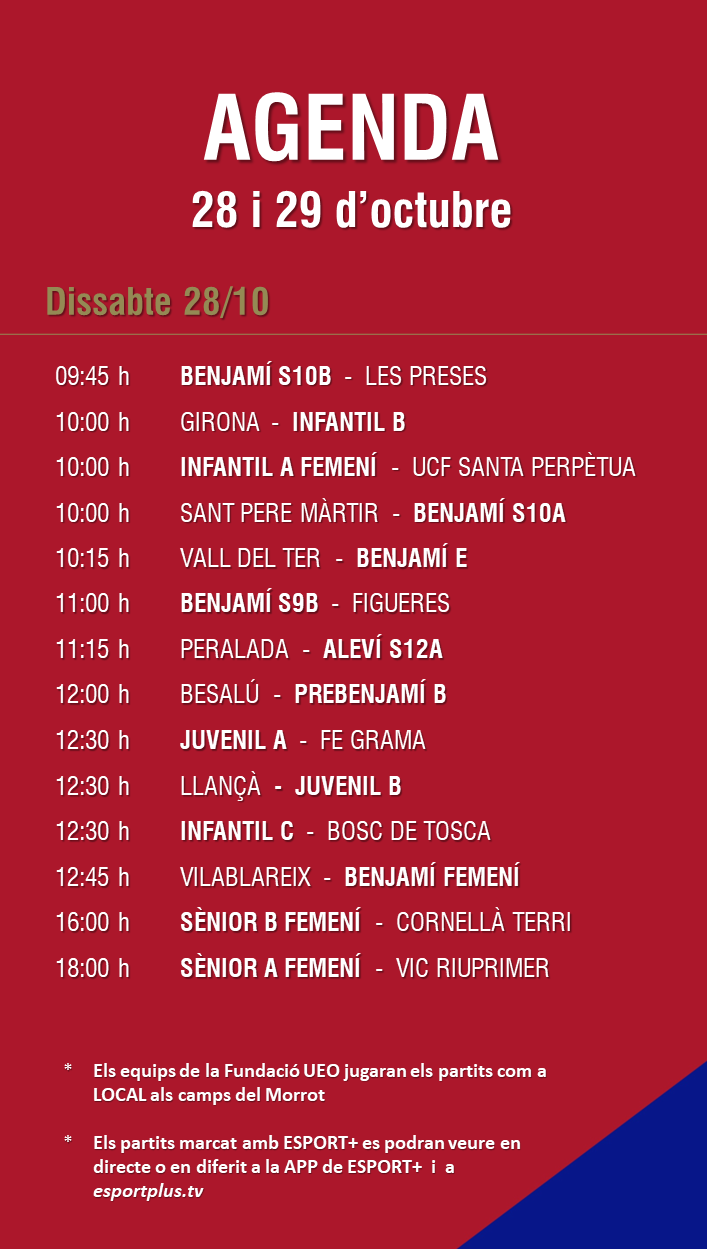 AGENDA
28 i 29 d'octubre

Dissabte 28/10

09:45 h BENJAMÍ S10B - LES PRESES
10:00 h GIRONA - INFANTIL B
10:00 h INFANTIL A FEMENÍ - UCF SANTA PERPÈTUA
10:00 h SANT PERE MÀRTIR - BENJAMÍ S10A
10:15 h VALL DEL TER - BENJAMÍ E
11:00 h BENJAMÍ S9B - FIGUERES
11:15 h PERALADA - ALEVÍ S12A
12:00 h BESALÚ - PREBENJAMÍ B
12:30 h JUVENIL A - FE GRAMA
12:30 h LLANÇÀ - JUVENIL B
12:30 h INFANTIL C - BOSC DE TOSCA
12:45 h VILABLAREIX - BENJAMÍ FEMENÍ
16:00 h SÈNIOR B FEMENÍ - CORNELLÀ TERRI
18:00 h SÈNIOR A FEMENÍ - VIC RIUPRIMER

* Els equips de la Fundació UEO jugaran els partits com a LOCAL als camps del Morrot

* Els partits marcat amb ESPORT+ es podran veure en directe o en diferit a la APP de ESPORT+ i a esportplus.tv